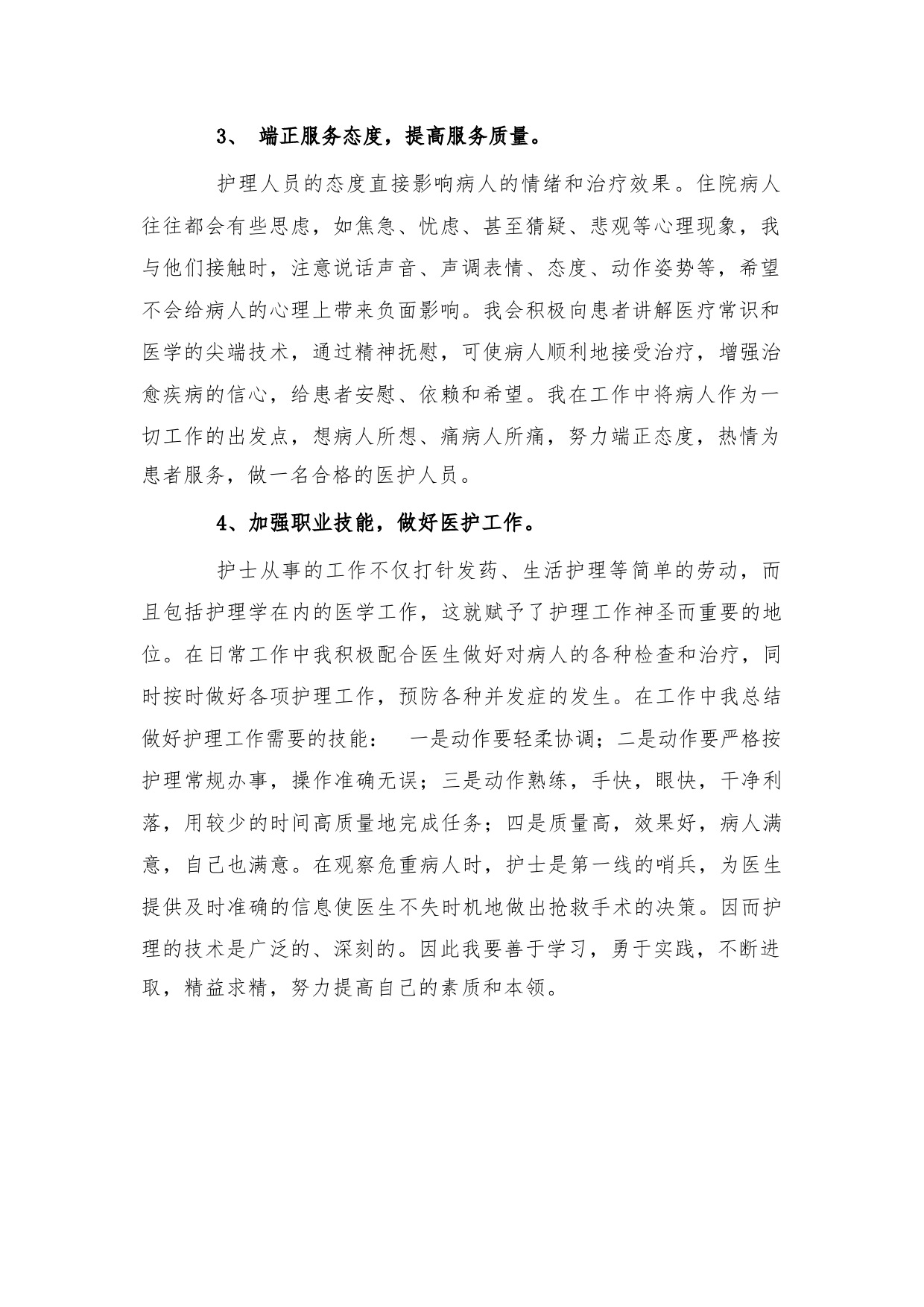 3、 端正服务态度，提高服务质量。

护理人员的态度直接影响病人的情绪和治疗效果。住院病人往往都会有些思虑，如焦急、忧虑、甚至猜疑、悲观等心理现象，我与他们接触时，注意说话声音、声调表情、态度、动作姿势等，希望不会给病人的心理上带来负面影响。我会积极向患者讲解医疗常识和医学的尖端技术，通过精神抚慰，可使病人顺利地接受治疗，增强治愈疾病的信心，给患者安慰、依赖和希望。我在工作中将病人作为一切工作的出发点，想病人所想、痛病人所痛，努力端正态度，热情为患者服务，做一名合格的医护人员。

4、加强职业技能，做好医护工作。

护士从事的工作不仅打针发药、生活护理等简单的劳动，而且包括护理学在内的医学工作，这就赋予了护理工作神圣而重要的地位。在日常工作中我积极配合医生做好对病人的各种检查和治疗，同时按时做好各项护理工作，预防各种并发症的发生。在工作中我总结做好护理工作需要的技能： 一是动作要轻柔协调；二是动作要严格按护理常规办事，操作准确无误；三是动作熟练，手快，眼快，干净利落，用较少的时间高质量地完成任务；四是质量高，效果好，病人满意，自己也满意。在观察危重病人时，护士是第一线的哨兵，为医生提供及时准确的信息使医生不失时机地做出抢救手术的决策。因而护理的技术是广泛的、深刻的。因此我要善于学习，勇于实践，不断进取，精益求精，努力提高自己的素质和本领。